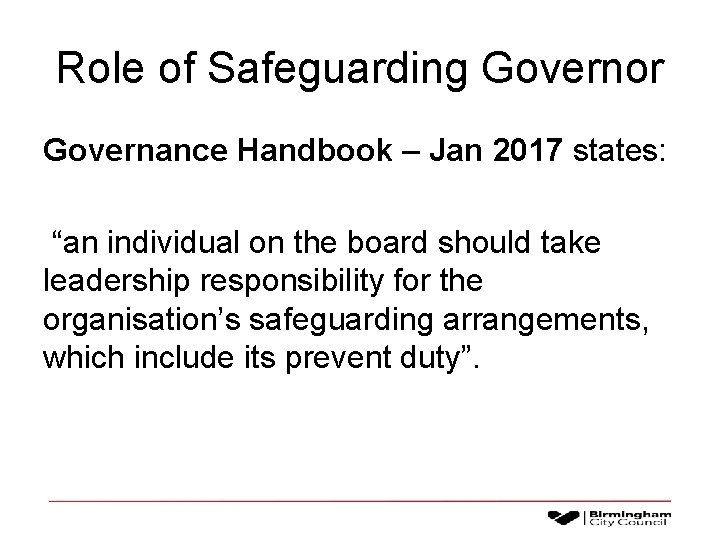 Role of Safeguarding Governor

Governance Handbook – Jan 2017 states:

“an individual on the board should take leadership responsibility for the organisation’s safeguarding arrangements, which include its prevent duty”.

Birmingham City Council